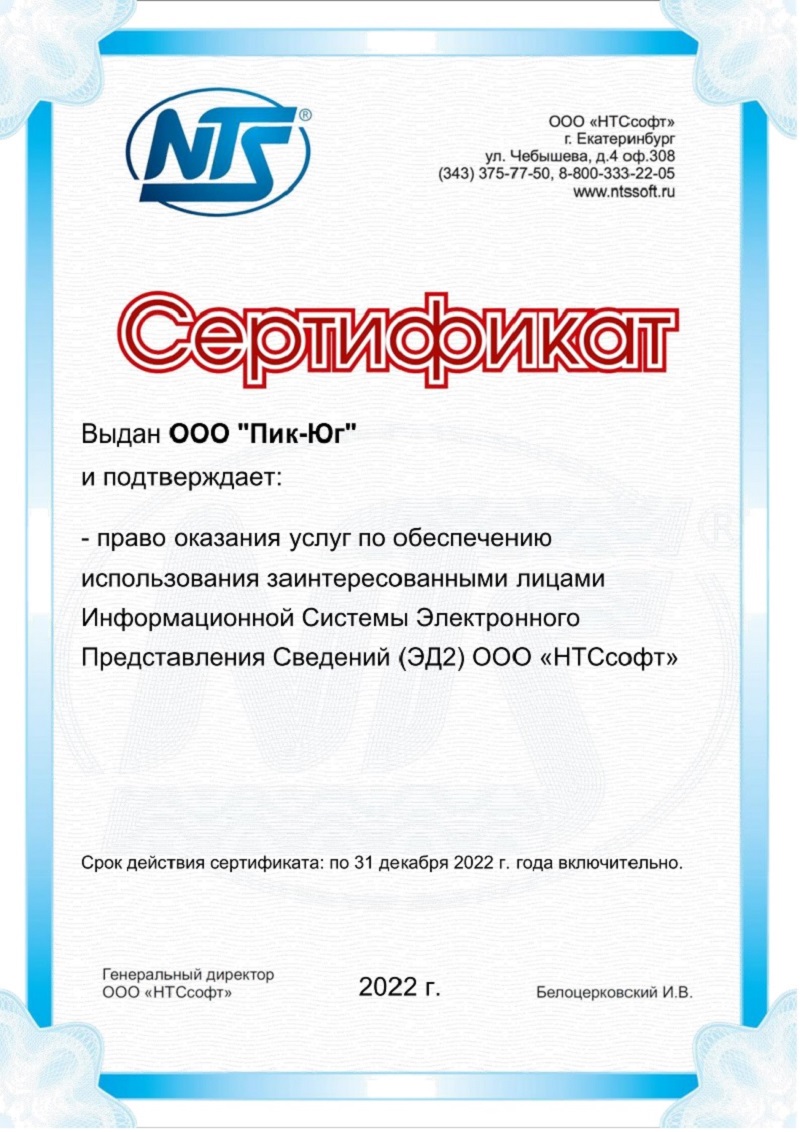 NTS®

ООО «НТСсофт»
г. Екатеринбург
ул. Чебышева, д.4 оф.308
(343) 375-77-50, 8-800-333-22-05
www.ntssoft.ru

Сертификат

Выдан ООО "Пик-Юг"
и подтверждает:

- право оказания услуг по обеспечению использования заинтересованными лицами Информационной Системы Электронного Представления Сведений (ЭД2) ООО «НТСсофт»

Срок действия сертификата: по 31 декабря 2022 г. года включительно.

Генеральный директор
ООО «НТСсофт»

2022 г.

Белоцерковский И.В.